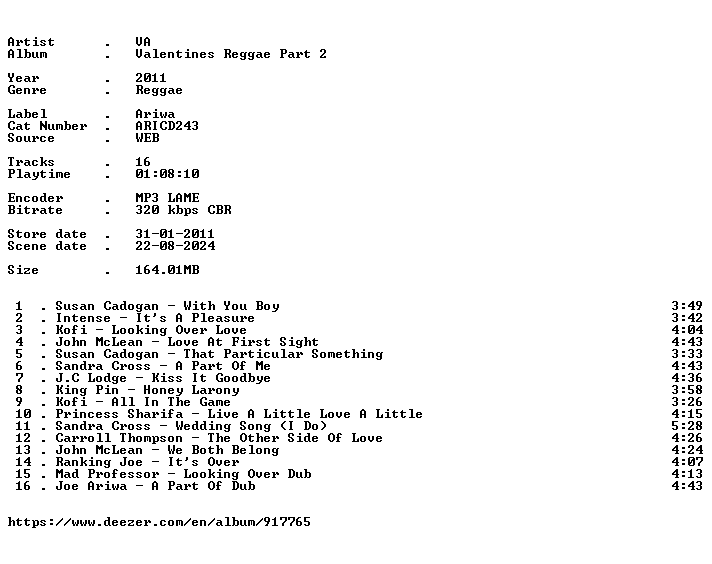 Artist . VA
Album . Valentines Reggae Part 2

Year . 2011
Genre . Reggae

Label . Ariwa
Cat Number . ARICD243
Source . WEB

Tracks . 16
Playtime . 01:08:10

Encoder . MP3 LAME
Bitrate . 320 kbps CBR

Store date . 31-01-2011
Scene date . 22-08-2024

Size . 164.01MB

1 . Susan Cadogan - With You Boy 3:49
2 . Intense - It's A Pleasure 3:42
3 . Kofi - Looking Over Love 4:04
4 . John McLean - Love At First Sight 4:43
5 . Susan Cadogan - That Particular Something 3:33
6 . Sandra Cross - A Part Of Me 4:43
7 . J.C Lodge - Kiss It Goodbye 4:36
8 . King Pin - Honey Larony 3:58
9 . Kofi - All In The Game 3:26
10 . Princess Sharifa - Live A Little Love A Little 4:15
11 . Sandra Cross - Wedding Song (I Do) 5:28
12 . Carroll Thompson - The Other Side Of Love 4:26
13 . John McLean - We Both Belong 4:24
14 . Ranking Joe - It's Over 4:07
15 . Mad Professor - Looking Over Dub 4:13
16 . Joe Ariwa - A Part Of Dub 4:43

https://www.deezer.com/en/album/917765